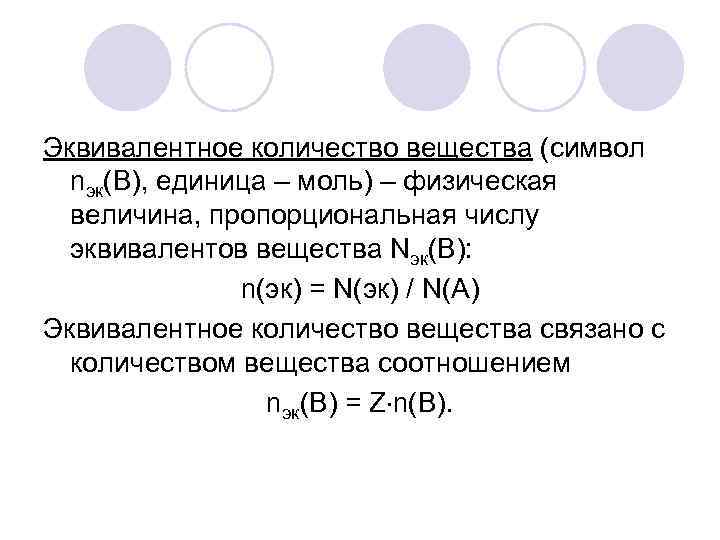 Эквивалентное количество вещества (символ $n_{эк}(B)$, единица – моль) – физическая величина, пропорциональная числу эквивалентов вещества $N_{эк}(B)$:

$n(эк) = N(эк) / N(A)$

Эквивалентное количество вещества связано с количеством вещества соотношением

$n_{эк}(B) = Z \cdot n(B)$.